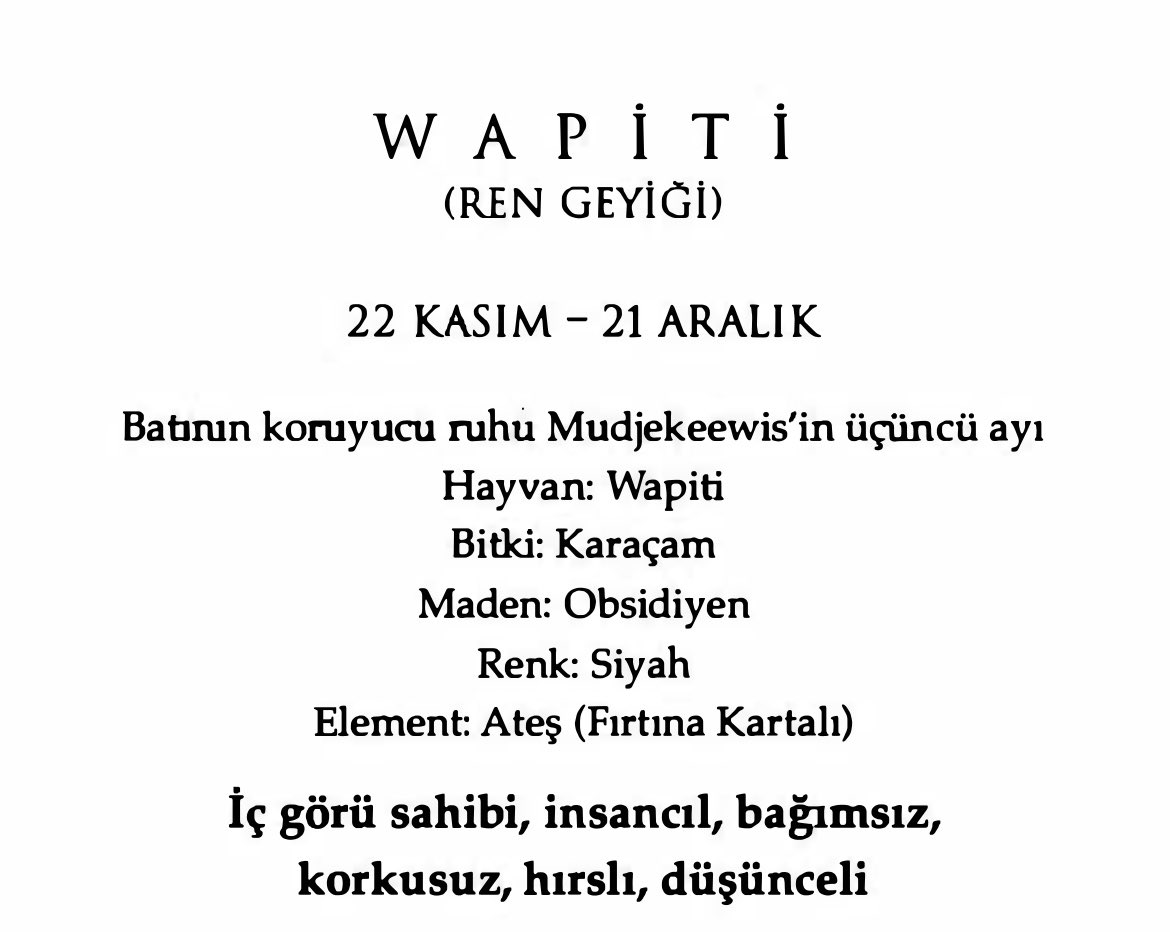 W A P İ T İ
(REN GEYİĞİ)

22 KASIM – 21 ARALIK

Batının koruyucu ruhu Mudjekeewis'in üçüncü ayı
Hayvan: Wapiti
Bitki: Karaçam
Maden: Obsidiyen
Renk: Siyah
Element: Ateş (Fırtına Kartalı)

İç görü sahibi, insancıl, bağımsız, korkusuz, hırslı, düşünceli